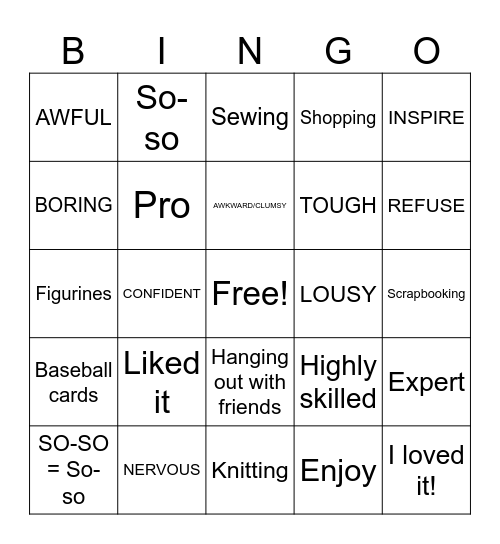 | B | I | N | G | O |
|---|---|---|---|---|
| AWFUL | So-so | Sewing | Shopping | INSPIRE |
| BORING | Pro | AWKWARD/CLUMSY | TOUGH | REFUSE |
| Figurines | CONFIDENT | Free! | LOUSY | Scrapbooking |
| Baseball cards | Liked it | Hanging out with friends | Highly skilled | Expert |
| SO-SO = So-so | NERVOUS | Knitting | Enjoy | I loved it! |